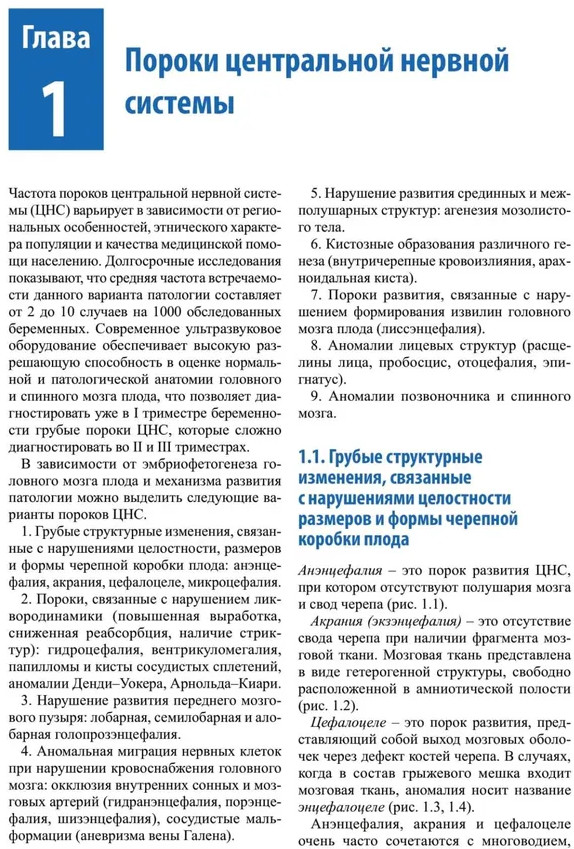 Глава 1

Пороки центральной нервной системы

Частота пороков центральной нервной системы (ЦНС) варьирует в зависимости от региональных особенностей, этнического характера популяции и качества медицинской помощи населению. Долгосрочные исследования показывают, что средняя частота встречаемости данного варианта патологии составляет от 2 до 10 случаев на 1000 обследованных беременных. Современное ультразвуковое оборудование обеспечивает высокую разрешающую способность в оценке нормальной и патологической анатомии головного и спинного мозга плода, что позволяет диагностировать уже в I триместре беременности грубые пороки ЦНС, которые сложно диагностировать во II и III триместрах.

В зависимости от эмбриофетогенеза головного мозга плода и механизма развития патологии можно выделить следующие варианты пороков ЦНС.

1. Грубые структурные изменения, связанные с нарушениями целостности, размеров и формы черепной коробки плода: анэнцефалия, акрания, цефалоцеле, микроцефалия.

2. Пороки, связанные с нарушением ликвородинамики (повышенная выработка, сниженная реабсорбция, наличие стриктур): гидроцефалия, вентрикуломегалия, папилломы и кисты сосудистых сплетений, аномалии Денди–Уокера, Арнольда–Киари.

3. Нарушение развития переднего мозгового пузыря: лобарная, семилобарная и алобарная голопрозэнцефалия.

4. Аномальная миграция нервных клеток при нарушении кровоснабжения головного мозга: окклюзия внутренних сонных и мозговых артерий (гидранэнцефалия, порэнцефалия, шизэнцефалия), сосудистые мальформации (аневризма вены Галена).

5. Нарушение развития срединных и межполушарных структур: агенезия мозолистого тела.

6. Кистозные образования различного генеза (внутричерепные кровоизлияния, арахноидальная киста).

7. Пороки развития, связанные с нарушением формирования извилин головного мозга плода (лиссэнцефалия).

8. Аномалии лицевых структур (расщелины лица, пробосцис, отоцефалия, эпигнатус).

9. Аномалии позвоночника и спинного мозга.

1.1. Грубые структурные изменения, связанные с нарушениями целостности размеров и формы черепной коробки плода

Анэнцефалия – это порок развития ЦНС, при котором отсутствуют полушария мозга и свод черепа (рис. 1.1).

Акрания (экзэнцефалия) – это отсутствие свода черепа при наличии фрагмента мозговой ткани. Мозговая ткань представлена в виде гетерогенной структуры, свободно расположенной в амниотической полости (рис. 1.2).

Цефалоцеле – это порок развития, представляющий собой выход мозговых оболочек через дефект костей черепа. В случаях, когда в состав грыжевого мешка входит мозговая ткань, аномалия носит название энцефалоцеле (рис. 1.3, 1.4).

Анэнцефалия, акрания и цефалоцеле очень часто сочетаются с многоводием,